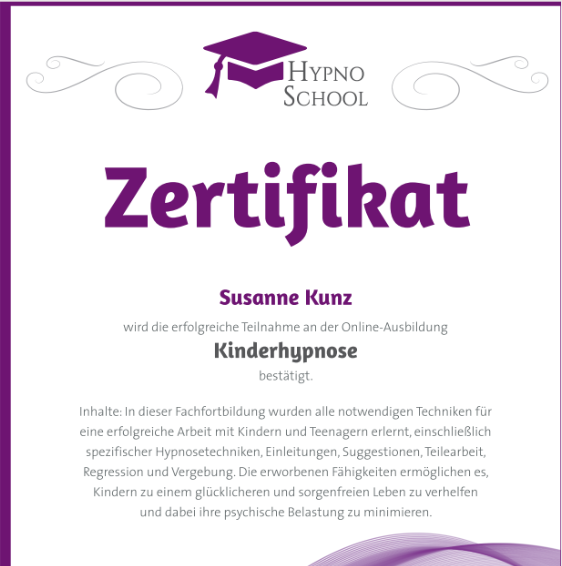 HYPNO SCHOOL

Zertifikat

Susanne Kunz

wird die erfolgreiche Teilnahme an der Online-Ausbildung

Kinderhypnose

bestätigt.

Inhalte: In dieser Fachfortbildung wurden alle notwendigen Techniken für eine erfolgreiche Arbeit mit Kindern und Teenagern erlernt, einschließlich spezifischer Hypnosetechniken, Einleitungen, Suggestionen, Teilearbeit, Regression und Vergebung. Die erworbenen Fähigkeiten ermöglichen es, Kindern zu einem glücklicheren und sorgenfreien Leben zu verhelfen und dabei ihre psychische Belastung zu minimieren.